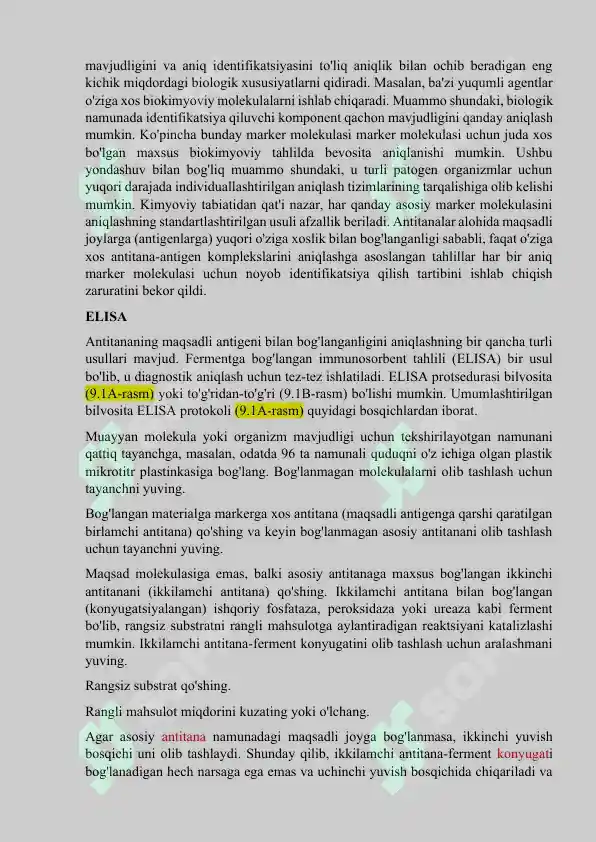 mavjudligini va aniq identifikatsiyasini to'liq aniqlik bilan ochib beradigan eng kichik miqdordagi biologik xususiyatlarni qidiradi. Masalan, ba'zi yuqumli agentlar o'ziga xos biokimyoviy molekulalarni ishlab chiqaradi. Muammo shundaki, biologik namunada identifikatsiya qiluvchi komponent qachon mavjudligini qanday aniqlash mumkin. Ko'pincha bunday marker molekulasi marker molekulasi uchun juda xos bo'lgan maxsus biokimyoviy tahlilda bevosita aniqlanishi mumkin. Ushbu yondashuv bilan bog'liq muammo shundaki, u turli patogen organizmlar uchun yuqori darajada individuallashtirilgan aniqlash tizimlarining tarqalishiga olib kelishi mumkin. Kimyoviy tabiatidan qat'i nazar, har qanday asosiy marker molekulasini aniqlashning standartlashtirilgan usuli afzallik beriladi. Antitanalar alohida maqsadli joylarga (antigenlarga) yuqori o'ziga xoslik bilan bog'langanligi sababli, faqat o'ziga xos antitana-antigen komplekslarini aniqlashga asoslangan tahlillar har bir aniq marker molekulasi uchun noyob identifikatsiya qilish tartibini ishlab chiqish zaruratini bekor qildi.

ELISA

Antitananing maqsadli antigeni bilan bog'langanligini aniqlashning bir qancha turli usullari mavjud. Fermentga bog'langan immunosorbent tahlili (ELISA) bir usul bo'lib, u diagnostik aniqlash uchun tez-tez ishlatiladi. ELISA protsedurasi bilvosita (9.1A-rasm) yoki to'g'ridan-to'g'ri (9.1B-rasm) bo'lishi mumkin. Umumlashtirilgan bilvosita ELISA protokoli (9.1A-rasm) quyidagi bosqichlardan iborat.

Muayyan molekula yoki organizm mavjudligi uchun tekshirilayotgan namunani qattiq tayanchga, masalan, odatda 96 ta namunali quduqni o'z ichiga olgan plastik mikrotitr plastinkasiga bog'lang. Bog'lanmagan molekulalarni olib tashlash uchun tayanchni yuving.

Bog'langan materialga markerga xos antitana (maqsadli antigenga qarshi qaratilgan birlamchi antitana) qo'shing va keyin bog'lanmagan asosiy antitanani olib tashlash uchun tayanchni yuving.

Maqsad molekulasiga emas, balki asosiy antitanaga maxsus bog'langan ikkinchi antitanani (ikkilamchi antitana) qo'shing. Ikkilamchi antitana bilan bog'langan (konyugatsiyalangan) ishqoriy fosfataza, peroksidaza yoki ureaza kabi ferment bo'lib, rangsiz substratni rangli mahsulotga aylantiradigan reaktsiyani katalizlashi mumkin. Ikkilamchi antitana-ferment konyugatini olib tashlash uchun aralashmani yuving.

Rangsiz substrat qo'shing.

Rangli mahsulot miqdorini kuzating yoki o'lchang.

Agar asosiy antitana namunadagi maqsadli joyga bog'lanmasa, ikkinchi yuvish bosqichi uni olib tashlaydi. Shunday qilib, ikkilamchi antitana-ferment konyugati bog'lanadigan hech narsaga ega emas va uchinchi yuvish bosqichida chiqariladi va